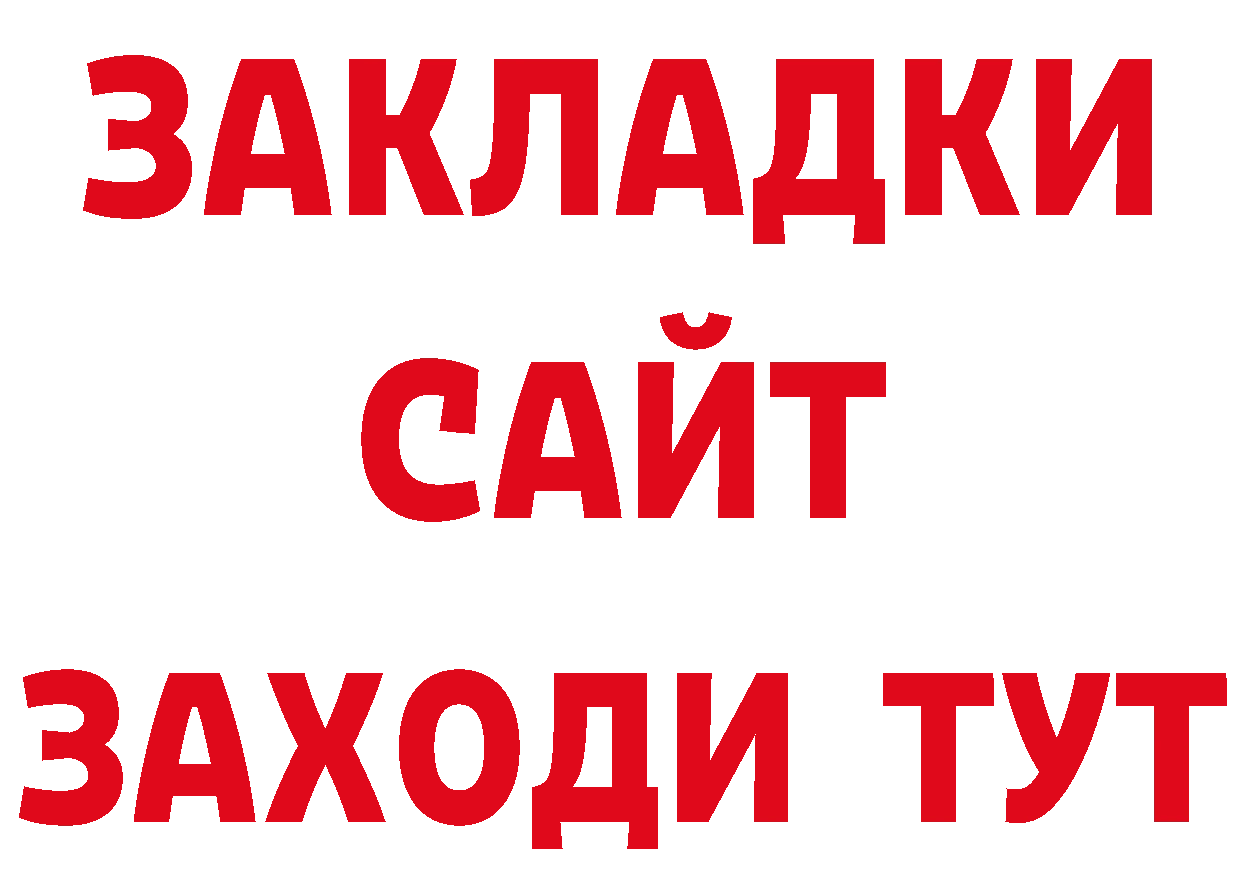 ЗАКЛАДКИ
САЙТ
ЗАХОДИ ТУТ